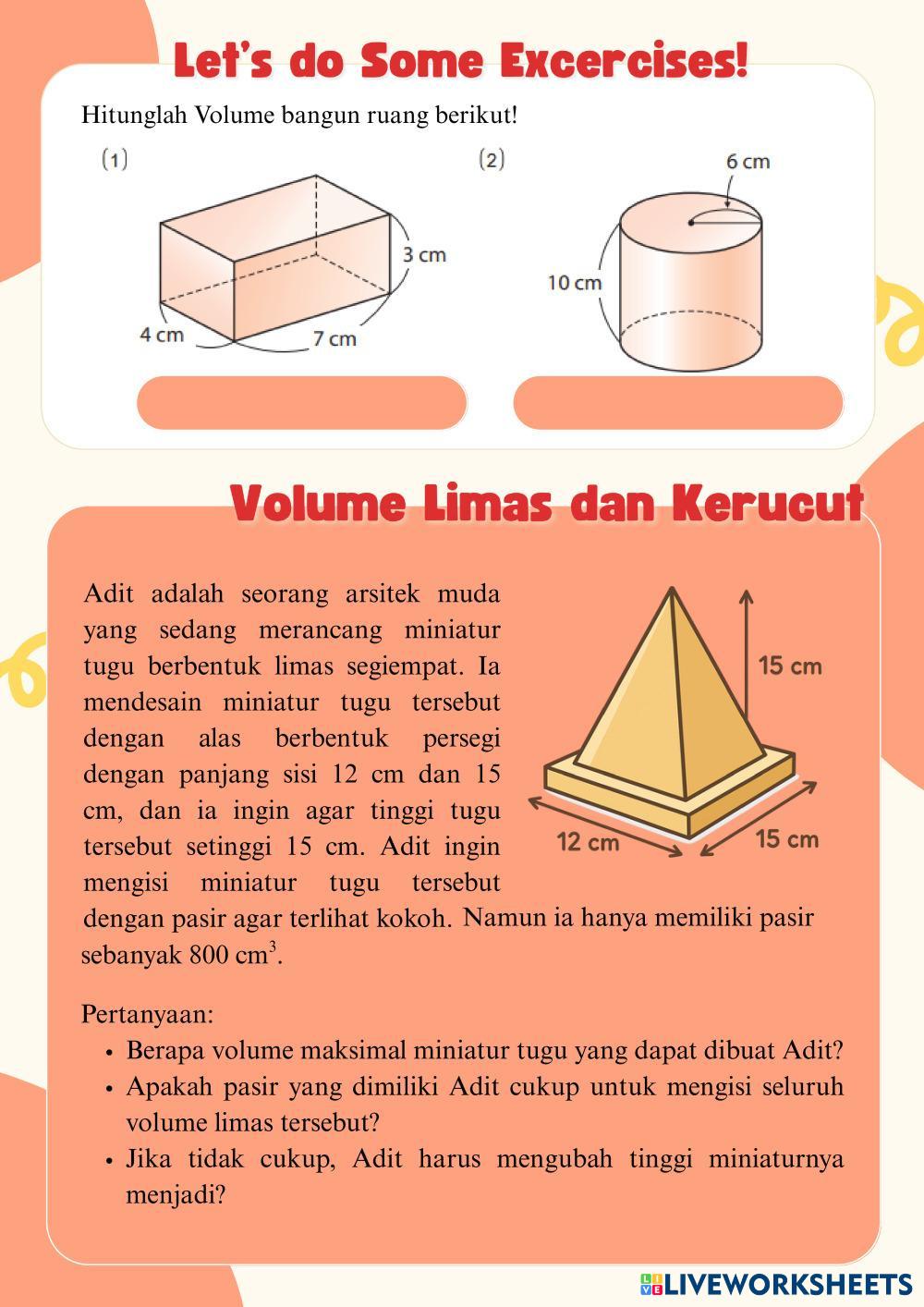 Let's do Some Excercises!

Hitunglah Volume bangun ruang berikut!

(1)

3 cm

4 cm

7 cm

(2)

6 cm

10 cm

Volume Limas dan Kerucut

Adit adalah seorang arsitek muda yang sedang merancang miniatur tugu berbentuk limas segiempat. Ia mendesain miniatur tugu tersebut dengan alas berbentuk persegi dengan panjang sisi 12 cm dan 15 cm, dan ia ingin agar tinggi tugu tersebut setinggi 15 cm. Adit ingin mengisi miniatur tugu tersebut dengan pasir agar terlihat kokoh. Namun ia hanya memiliki pasir sebanyak 800 $cm^3$.

15 cm

12 cm

15 cm

Pertanyaan:
• Berapa volume maksimal miniatur tugu yang dapat dibuat Adit?
• Apakah pasir yang dimiliki Adit cukup untuk mengisi seluruh volume limas tersebut?
• Jika tidak cukup, Adit harus mengubah tinggi miniaturnya menjadi?

LIVEWORKSHEETS